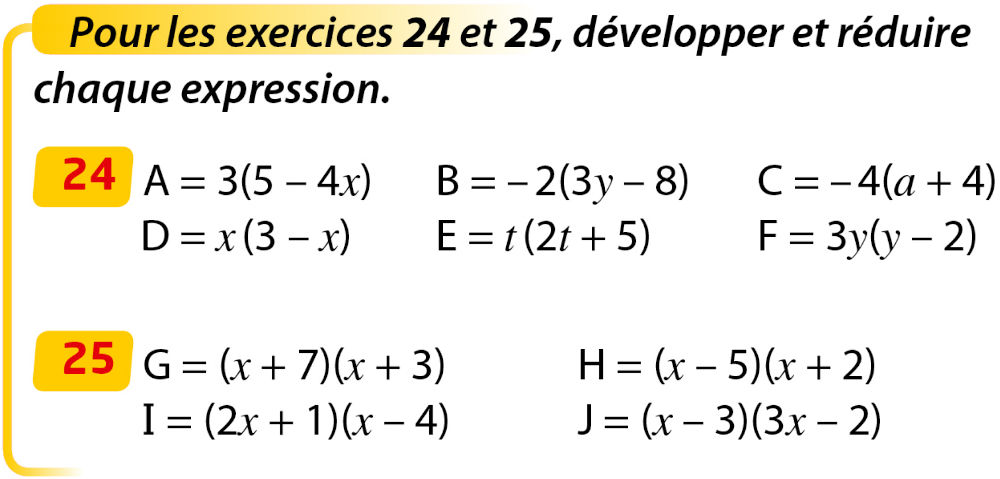 Pour les exercices 24 et 25, développer et réduire chaque expression.

24 $A = 3(5 - 4x)$ $B = -2(3y - 8)$ $C = -4(a + 4)$
$D = x(3 - x)$ $E = t(2t + 5)$ $F = 3y(y - 2)$

25 $G = (x + 7)(x + 3)$ $H = (x - 5)(x + 2)$
$I = (2x + 1)(x - 4)$ $J = (x - 3)(3x - 2)$